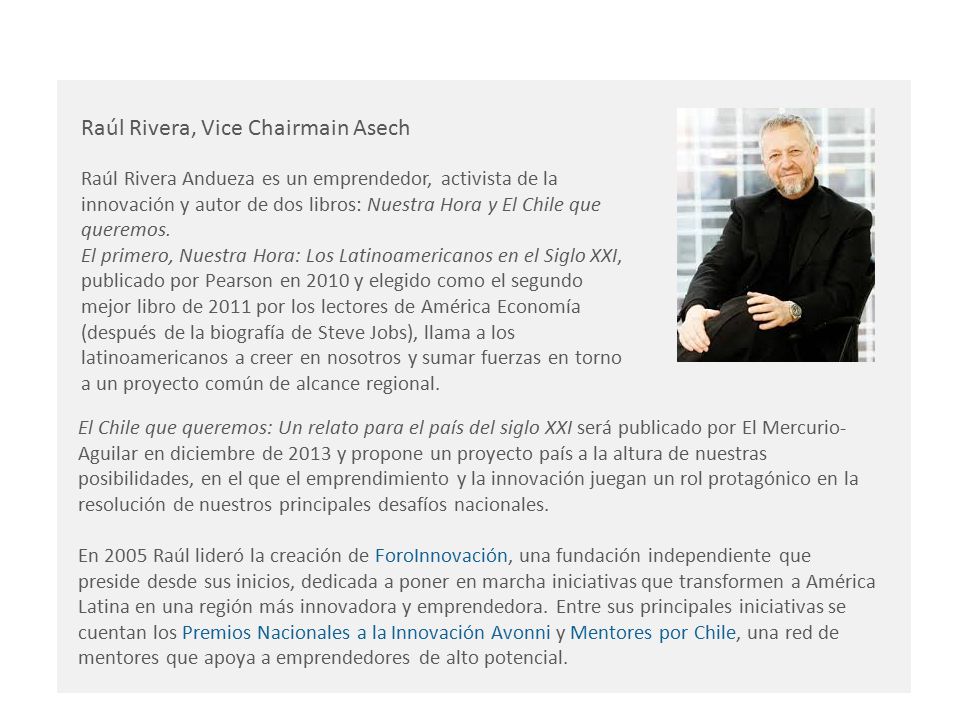 Raúl Rivera, Vice Chairmain Asech

Raúl Rivera Andueza es un emprendedor, activista de la innovación y autor de dos libros: Nuestra Hora y El Chile que queremos.
El primero, Nuestra Hora: Los Latinoamericanos en el Siglo XXI, publicado por Pearson en 2010 y elegido como el segundo mejor libro de 2011 por los lectores de América Economía (después de la biografía de Steve Jobs), llama a los latinoamericanos a creer en nosotros y sumar fuerzas en torno a un proyecto común de alcance regional.

El Chile que queremos: Un relato para el país del siglo XXI será publicado por El Mercurio-Aguilar en diciembre de 2013 y propone un proyecto país a la altura de nuestras posibilidades, en el que el emprendimiento y la innovación juegan un rol protagónico en la resolución de nuestros principales desafíos nacionales.

En 2005 Raúl lideró la creación de ForoInnovación, una fundación independiente que preside desde sus inicios, dedicada a poner en marcha iniciativas que transformen a América Latina en una región más innovadora y emprendedora. Entre sus principales iniciativas se cuentan los Premios Nacionales a la Innovación Avonni y Mentores por Chile, una red de mentores que apoya a emprendedores de alto potencial.